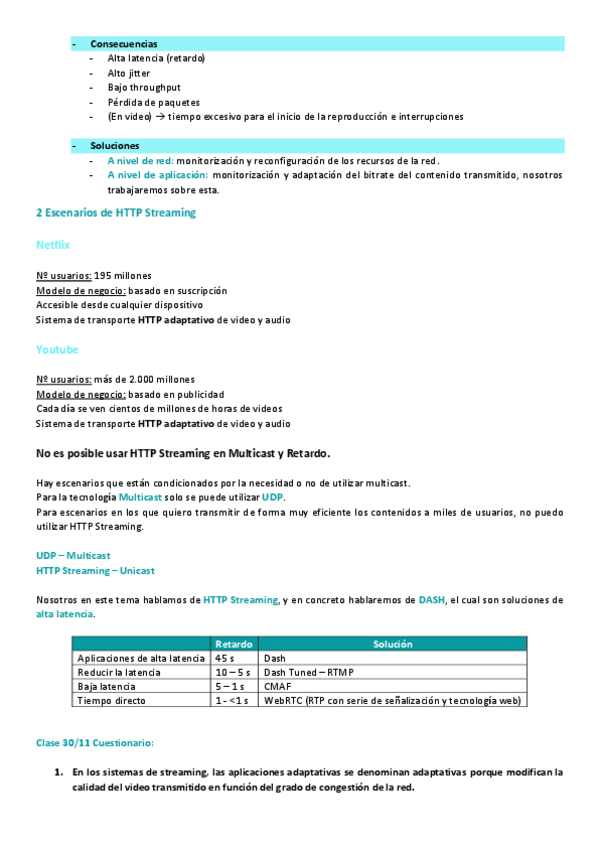 - Consecuencias
- Alta latencia (retardo)
- Alto jitter
- Bajo throughput
- Pérdida de paquetes
- (En video) → tiempo excesivo para el inicio de la reproducción e interrupciones

- Soluciones
- A nivel de red: monitorización y reconfiguración de los recursos de la red.
- A nivel de aplicación: monitorización y adaptación del bitrate del contenido transmitido, nosotros trabajaremos sobre esta.

2 Escenarios de HTTP Streaming

Netflix

Nº usuarios: 195 millones
Modelo de negocio: basado en suscripción
Accesible desde cualquier dispositivo
Sistema de transporte HTTP adaptativo de video y audio

Youtube

Nº usuarios: más de 2.000 millones
Modelo de negocio: basado en publicidad
Cada día se ven cientos de millones de horas de videos
Sistema de transporte HTTP adaptativo de video y audio

No es posible usar HTTP Streaming en Multicast y Retardo.

Hay escenarios que están condicionados por la necesidad o no de utilizar multicast.
Para la tecnología Multicast solo se puede utilizar UDP.
Para escenarios en los que quiero transmitir de forma muy eficiente los contenidos a miles de usuarios, no puedo utilizar HTTP Streaming.

UDP – Multicast
HTTP Streaming – Unicast

Nosotros en este tema hablamos de HTTP Streaming, y en concreto hablaremos de DASH, el cual son soluciones de alta latencia.

| | Retardo | Solución |
|---|---|---|
| Aplicaciones de alta latencia | 45 s | Dash |
| Reducir la latencia | 10 – 5 s | Dash Tuned – RTMP |
| Baja latencia | 5 – 1 s | CMAF |
| Tiempo directo | 1 - <1 s | WebRTC (RTP con serie de señalización y tecnología web) |

Clase 30/11 Cuestionario:

1. En los sistemas de streaming, las aplicaciones adaptativas se denominan adaptativas porque modifican la calidad del video transmitido en función del grado de congestión de la red.